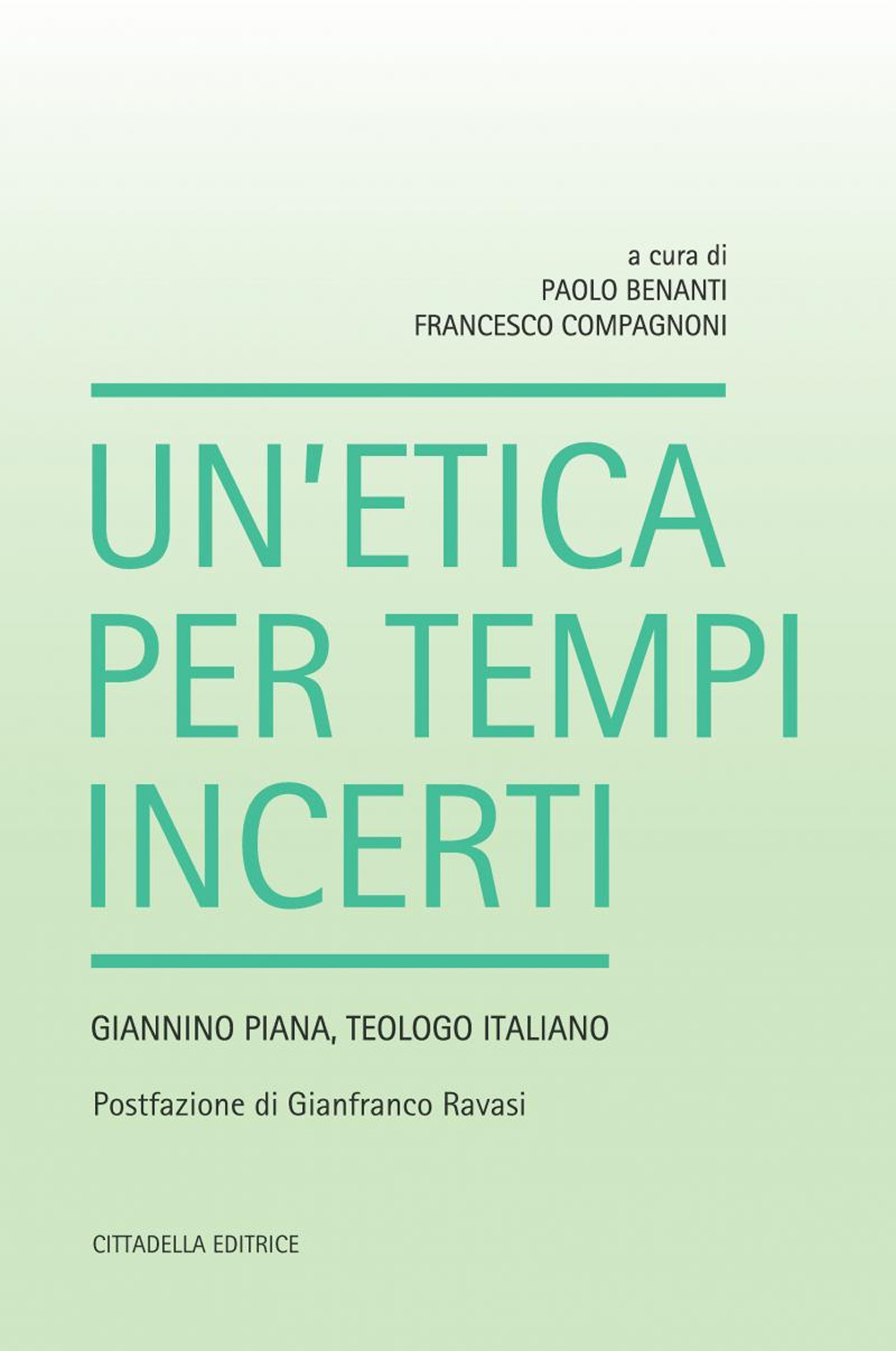 a cura di
PAOLO BENANTI
FRANCESCO COMPAGNONI

UN'ETICA
PER TEMPI
INCERTI

GIANNINO PIANA, TEOLOGO ITALIANO

Postfazione di Gianfranco Ravasi

CITTADELLA EDITRICE